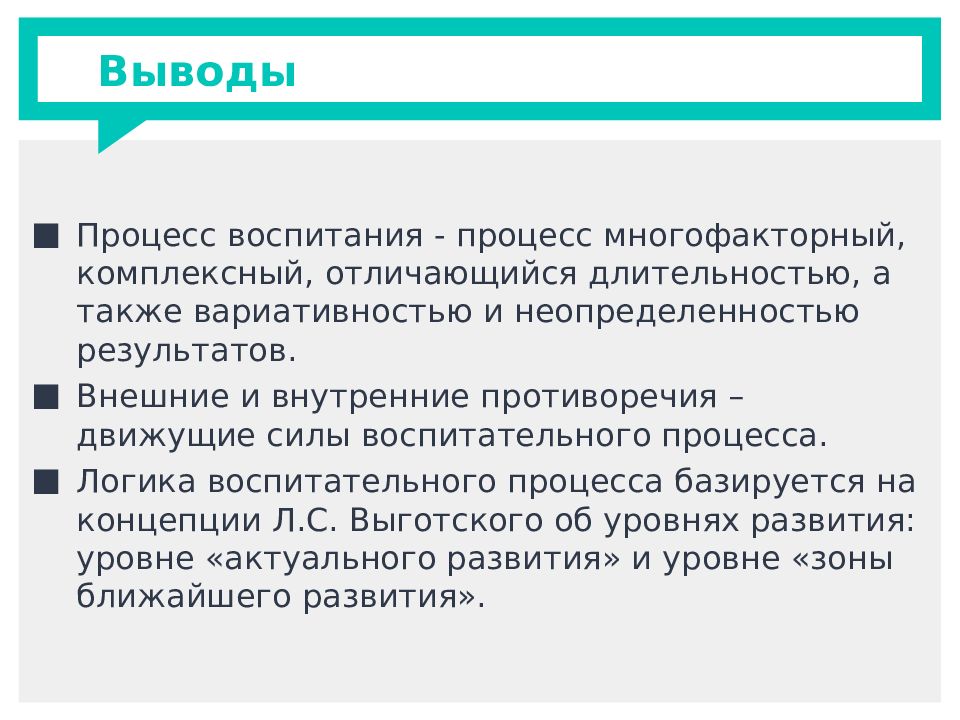 Выводы

■ Процесс воспитания - процесс многофакторный, комплексный, отличающийся длительностью, а также вариативностью и неопределенностью результатов.

■ Внешние и внутренние противоречия – движущие силы воспитательного процесса.

■ Логика воспитательного процесса базируется на концепции Л.С. Выготского об уровнях развития: уровне «актуального развития» и уровне «зоны ближайшего развития».